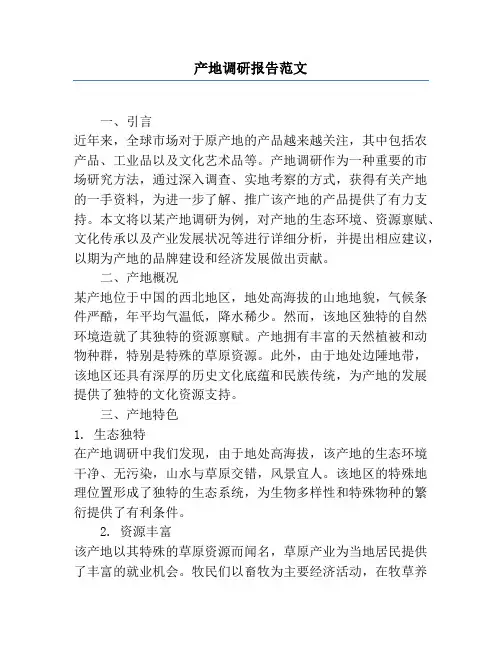 产地调研报告范文

一、引言

近年来，全球市场对于原产地的产品越来越关注，其中包括农产品、工业品以及文化艺术品等。产地调研作为一种重要的市场研究方法，通过深入调查、实地考察的方式，获得有关产地的一手资料，为进一步了解、推广该产地的产品提供了有力支持。本文将以某产地调研为例，对产地的生态环境、资源禀赋、文化传承以及产业发展状况等进行详细分析，并提出相应建议，以期为产地的品牌建设和经济发展做出贡献。

二、产地概况

某产地位于中国的西北地区，地处高海拔的山地地貌，气候条件严酷，年平均气温低，降水稀少。然而，该地区独特的自然环境造就了其独特的资源禀赋。产地拥有丰富的天然植被和动物种群，特别是特殊的草原资源。此外，由于地处边陲地带，该地区还具有深厚的历史文化底蕴和民族传统，为产地的发展提供了独特的文化资源支持。

三、产地特色

1. 生态独特

在产地调研中我们发现，由于地处高海拔，该产地的生态环境干净、无污染，山水与草原交错，风景宜人。该地区的特殊地理位置形成了独特的生态系统，为生物多样性和特殊物种的繁衍提供了有利条件。

2. 资源丰富

该产地以其特殊的草原资源而闻名，草原产业为当地居民提供了丰富的就业机会。牧民们以畜牧为主要经济活动，在牧草养